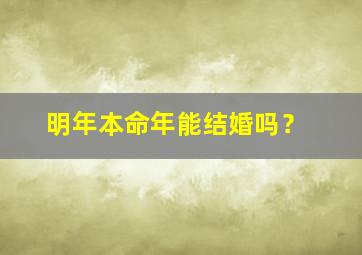 明年本命年能结婚吗？